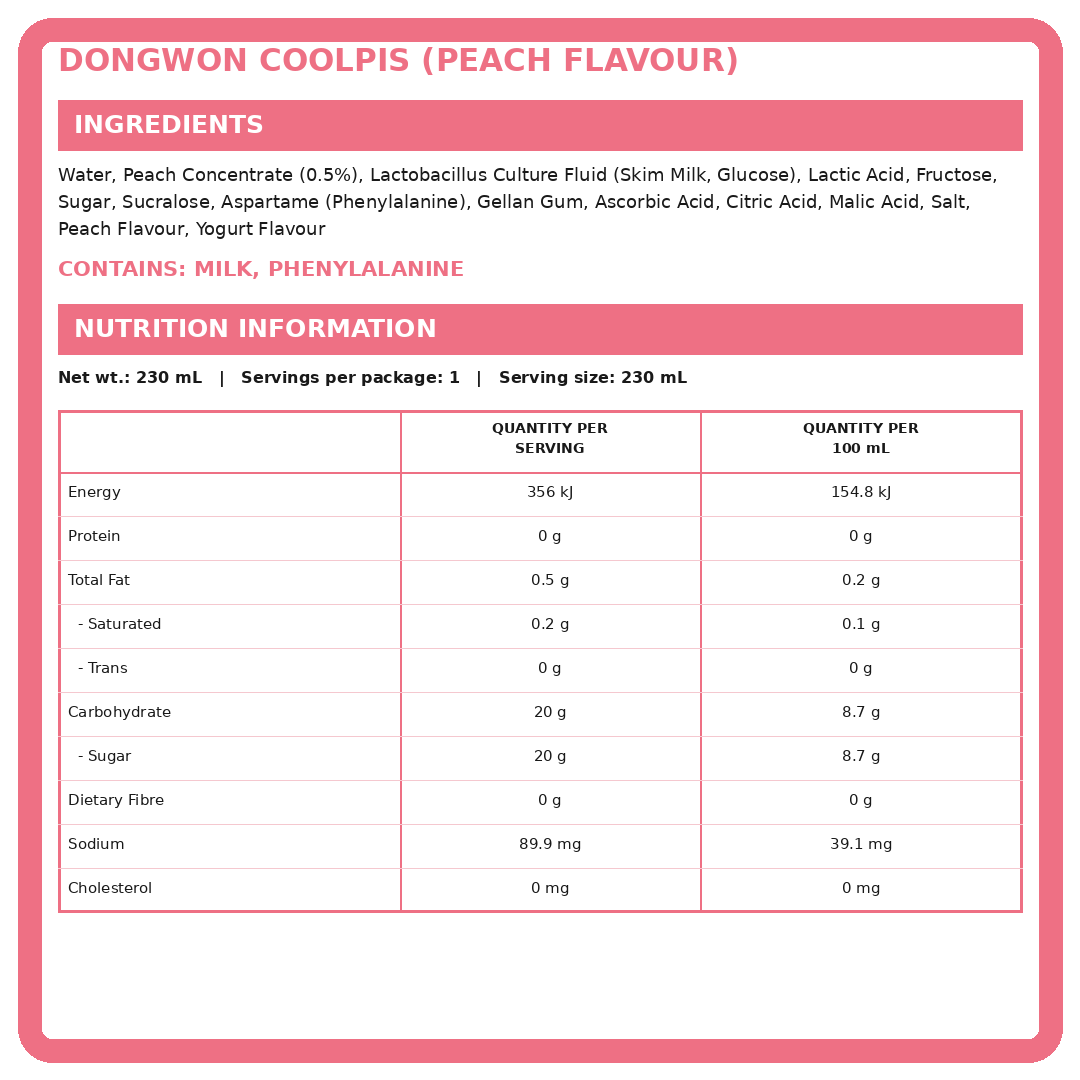 DONGWON COOLPIS (PEACH FLAVOUR)

INGREDIENTS

Water, Peach Concentrate (0.5%), Lactobacillus Culture Fluid (Skim Milk, Glucose), Lactic Acid, Fructose, Sugar, Sucralose, Aspartame (Phenylalanine), Gellan Gum, Ascorbic Acid, Citric Acid, Malic Acid, Salt, Peach Flavour, Yogurt Flavour

CONTAINS: MILK, PHENYLALANINE

NUTRITION INFORMATION

Net wt.: 230 mL | Servings per package: 1 | Serving size: 230 mL

| | QUANTITY PER SERVING | QUANTITY PER 100 mL |
|---|---|---|
| Energy | 356 kJ | 154.8 kJ |
| Protein | 0 g | 0 g |
| Total Fat | 0.5 g | 0.2 g |
| - Saturated | 0.2 g | 0.1 g |
| - Trans | 0 g | 0 g |
| Carbohydrate | 20 g | 8.7 g |
| - Sugar | 20 g | 8.7 g |
| Dietary Fibre | 0 g | 0 g |
| Sodium | 89.9 mg | 39.1 mg |
| Cholesterol | 0 mg | 0 mg |